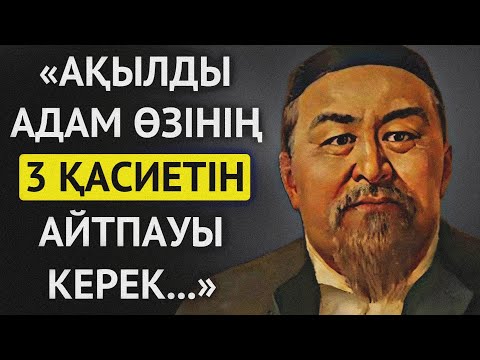 «АҚЫЛДЫ АДАМ ӨЗІНІҢ 3 ҚАСИЕТІН АЙТПАУЫ КЕРЕК...»